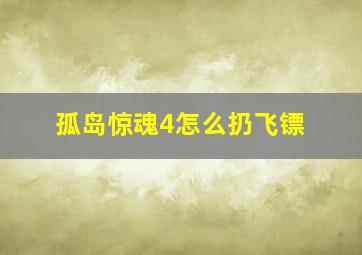 孤岛惊魂4怎么扔飞镖